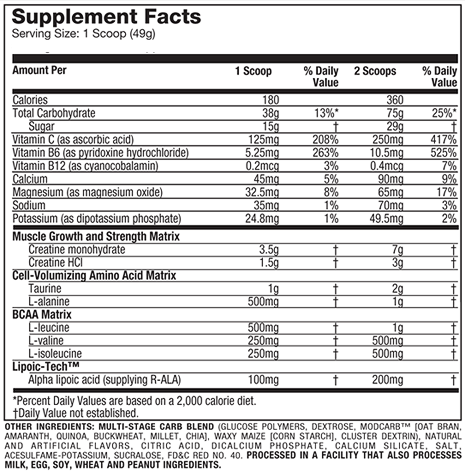 Supplement Facts
Serving Size: 1 Scoop (49g)

| Amount Per | 1 Scoop | % Daily Value | 2 Scoops | % Daily Value |
|---|---|---|---|---|
| Calories | 180 | | 360 | |
| Total Carbohydrate | 38g | 13%* | 75g | 25%* |
| Sugar | 15g | † | 29g | † |
| Vitamin C (as ascorbic acid) | 125mg | 208% | 250mg | 417% |
| Vitamin B6 (as pyridoxine hydrochloride) | 5.25mg | 263% | 10.5mg | 525% |
| Vitamin B12 (as cyanocobalamin) | 0.2mcg | 3% | 0.4mcg | 7% |
| Calcium | 45mg | 5% | 90mg | 9% |
| Magnesium (as magnesium oxide) | 32.5mg | 8% | 65mg | 17% |
| Sodium | 35mg | 1% | 70mg | 3% |
| Potassium (as dipotassium phosphate) | 24.8mg | 1% | 49.5mg | 2% |
| Muscle Growth and Strength Matrix | | | | |
| Creatine monohydrate | 3.5g | † | 7g | † |
| Creatine HCl | 1.5g | † | 3g | † |
| Cell-Volumizing Amino Acid Matrix | | | | |
| Taurine | 1g | † | 2g | † |
| L-alanine | 500mg | † | 1g | † |
| BCAA Matrix | | | | |
| L-leucine | 500mg | † | 1g | † |
| L-valine | 250mg | † | 500mg | † |
| L-isoleucine | 250mg | † | 500mg | † |
| Lipoic-Tech™ | | | | |
| Alpha lipoic acid (supplying R-ALA) | 100mg | † | 200mg | † |

*Percent Daily Values are based on a 2,000 calorie diet.
†Daily Value not established.

OTHER INGREDIENTS: MULTI-STAGE CARB BLEND (GLUCOSE POLYMERS, DEXTROSE, MODCARB™ [OAT BRAN, AMARANTH, QUINOA, BUCKWHEAT, MILLET, CHIA], WAXY MAIZE [CORN STARCH], CLUSTER DEXTRIN), NATURAL AND ARTIFICIAL FLAVORS, CITRIC ACID, DICALCIUM PHOSPHATE, CALCIUM SILICATE, SALT, ACESULFAME-POTASSIUM, SUCRALOSE, FD&C RED NO. 40. PROCESSED IN A FACILITY THAT ALSO PROCESSES MILK, EGG, SOY, WHEAT AND PEANUT INGREDIENTS.